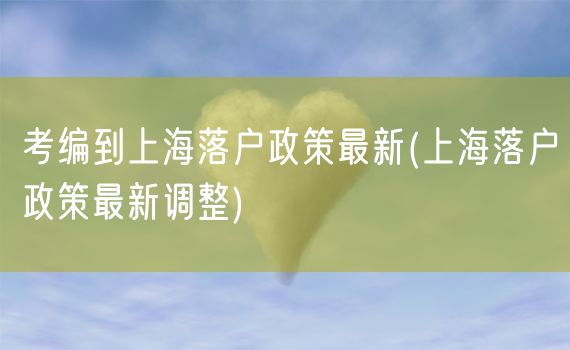 考编到上海落户政策最新(上海落户政策最新调整)